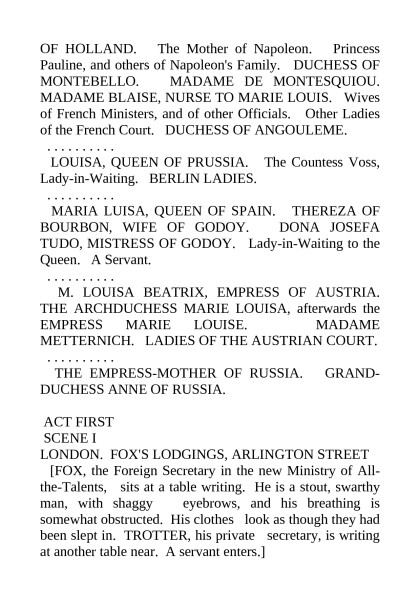 OF HOLLAND. The Mother of Napoleon. Princess Pauline, and others of Napoleon's Family. DUCHESS OF MONTEBELLO. MADAME DE MONTESQUIOU. MADAME BLAISE, NURSE TO MARIE LOUIS. Wives of French Ministers, and of other Officials. Other Ladies of the French Court. DUCHESS OF ANGOULEME.

. . . . . . . . . .

LOUISA, QUEEN OF PRUSSIA. The Countess Voss, Lady-in-Waiting. BERLIN LADIES.

. . . . . . . . . .

MARIA LUISA, QUEEN OF SPAIN. THEREZA OF BOURBON, WIFE OF GODOY. DONA JOSEFA TUDO, MISTRESS OF GODOY. Lady-in-Waiting to the Queen. A Servant.

. . . . . . . . . .

M. LOUISA BEATRIX, EMPRESS OF AUSTRIA. THE ARCHDUCHESS MARIE LOUISA, afterwards the EMPRESS MARIE LOUISE. MADAME METTERNICH. LADIES OF THE AUSTRIAN COURT.

. . . . . . . . . .

THE EMPRESS-MOTHER OF RUSSIA. GRAND-DUCHESS ANNE OF RUSSIA.

ACT FIRST
SCENE I
LONDON. FOX'S LODGINGS, ARLINGTON STREET

[FOX, the Foreign Secretary in the new Ministry of All-the-Talents, sits at a table writing. He is a stout, swarthy man, with shaggy eyebrows, and his breathing is somewhat obstructed. His clothes look as though they had been slept in. TROTTER, his private secretary, is writing at another table near. A servant enters.]